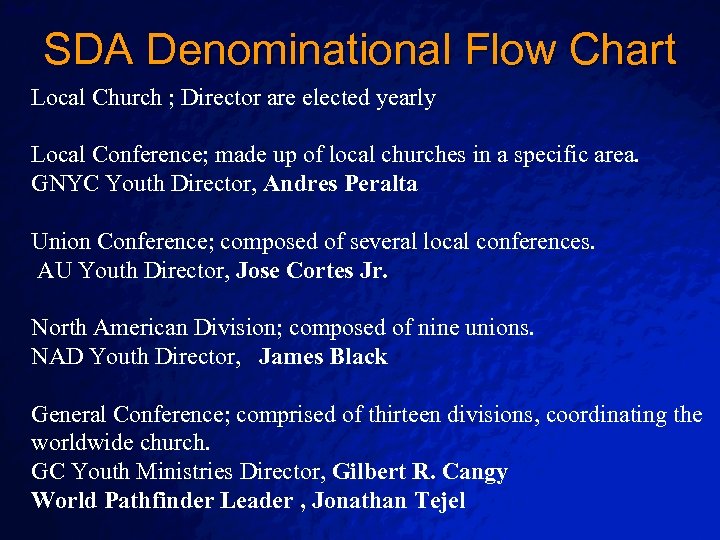 SDA Denominational Flow Chart

Local Church ; Director are elected yearly

Local Conference; made up of local churches in a specific area.
GNYC Youth Director, Andres Peralta

Union Conference; composed of several local conferences.
AU Youth Director, Jose Cortes Jr.

North American Division; composed of nine unions.
NAD Youth Director, James Black

General Conference; comprised of thirteen divisions, coordinating the worldwide church.
GC Youth Ministries Director, Gilbert R. Cangy
World Pathfinder Leader , Jonathan Tejel